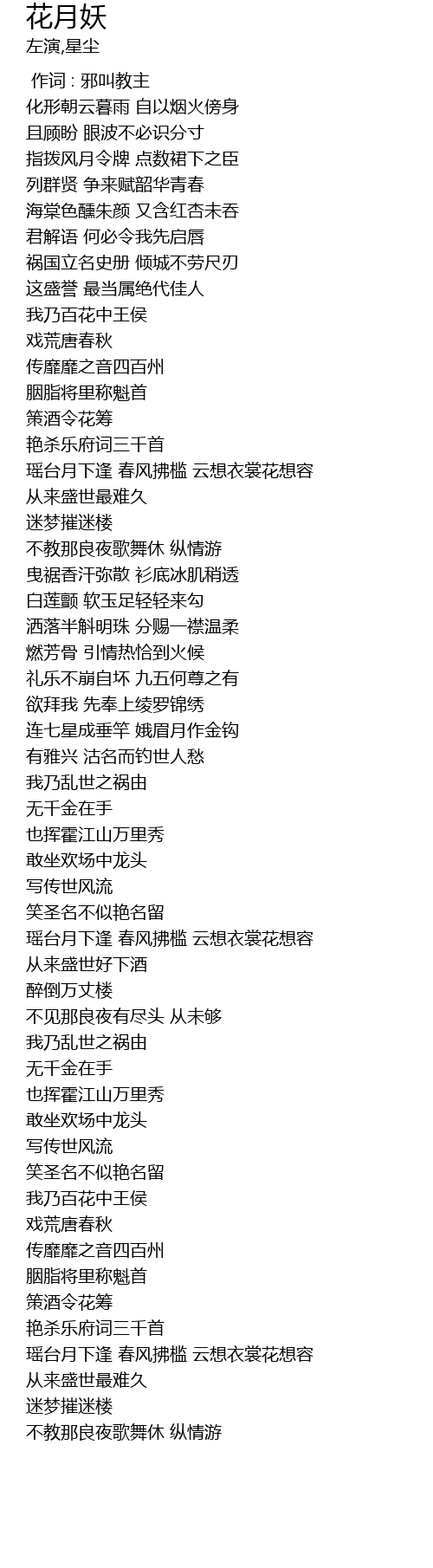 花月妖
左演,星尘

作词 : 邪叫教主
化形朝云暮雨 自以烟火傍身
且顾盼 眼波不必识分寸
指拨风月令牌 点数裙下之臣
列群贤 争来赋韶华青春
海棠色醺朱颜 又含红杏未吞
君解语 何必令我先启唇
祸国立名史册 倾城不劳尺刃
这盛誉 最当属绝代佳人
我乃百花中王侯
戏荒唐春秋
传靡靡之音四百州
胭脂将里称魁首
策酒令花筹
艳杀乐府词三千首
瑶台月下逢 春风拂槛 云想衣裳花想容
从来盛世最难久
迷梦摧迷楼
不教那良夜歌舞休 纵情游
曳裾香汗弥散 衫底冰肌稍透
白莲颤 软玉足轻轻来勾
洒落半斛明珠 分赐一襟温柔
燃芳骨 引情热恰到火候
礼乐不崩自坏 九五何尊之有
欲拜我 先奉上绫罗锦绣
连七星成垂竿 娥眉月作金钩
有雅兴 沽名而钓世人愁
我乃乱世之祸由
无千金在手
也挥霍江山万里秀
敢坐欢场中龙头
写传世风流
笑圣名不似艳名留
瑶台月下逢 春风拂槛 云想衣裳花想容
从来盛世好下酒
醉倒万丈楼
不见那良夜有尽头 从未够
我乃乱世之祸由
无千金在手
也挥霍江山万里秀
敢坐欢场中龙头
写传世风流
笑圣名不似艳名留
我乃百花中王侯
戏荒唐春秋
传靡靡之音四百州
胭脂将里称魁首
策酒令花筹
艳杀乐府词三千首
瑶台月下逢 春风拂槛 云想衣裳花想容
从来盛世最难久
迷梦摧迷楼
不教那良夜歌舞休 纵情游